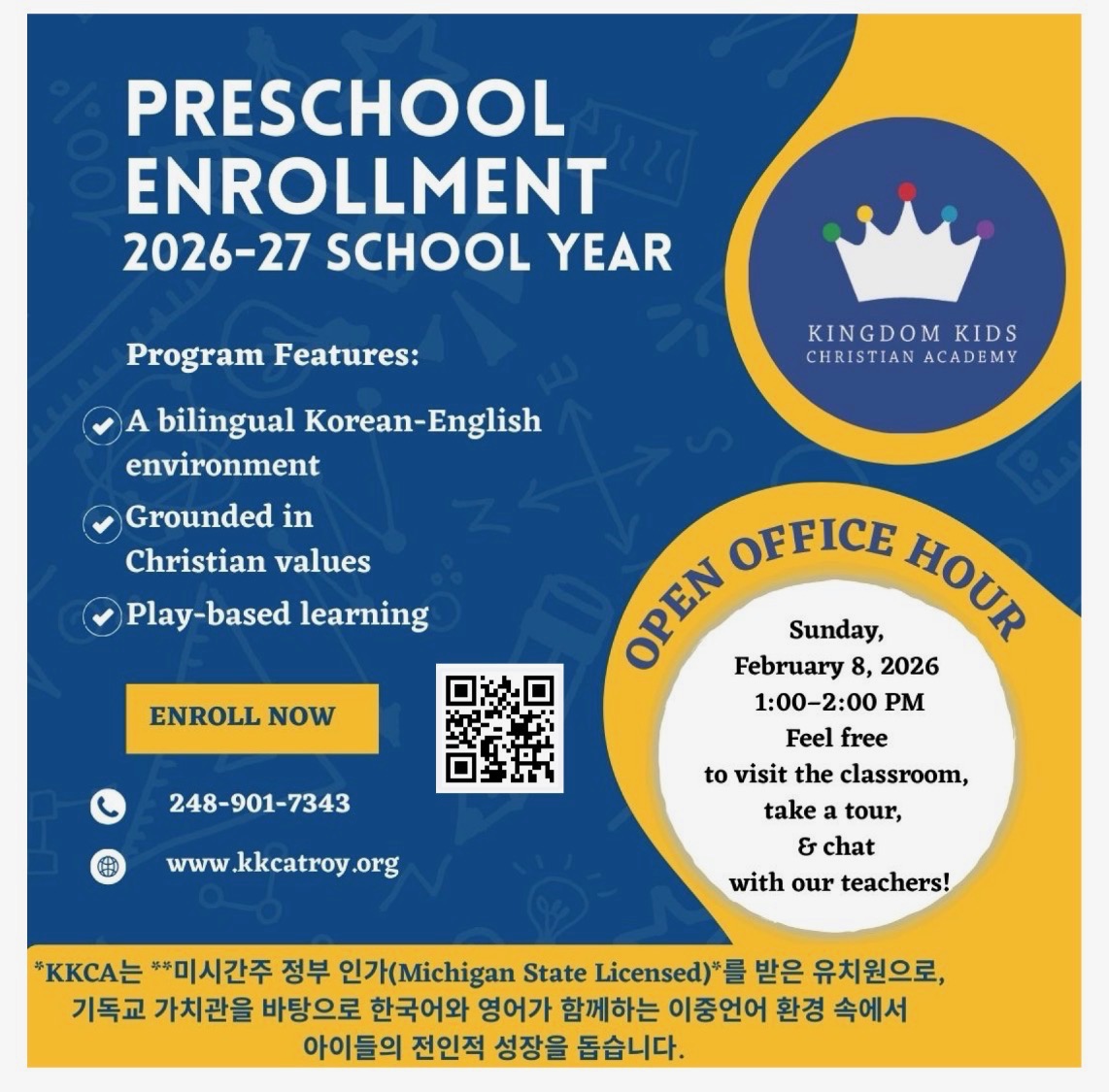 PRESCHOOL ENROLLMENT
2026-27 SCHOOL YEAR

KINGDOM KIDS
CHRISTIAN ACADEMY

Program Features:

A bilingual Korean-English environment

Grounded in Christian values

Play-based learning

ENROLL NOW

248-901-7343

www.kkcatroy.org

OPEN OFFICE HOUR

Sunday, February 8, 2026
1:00–2:00 PM
Feel free to visit the classroom, take a tour, & chat with our teachers!

*KKCA는 **미시간주 정부 인가(Michigan State Licensed)*를 받은 유치원으로, 기독교 가치관을 바탕으로 한국어와 영어가 함께하는 이중언어 환경 속에서 아이들의 전인적 성장을 돕습니다.